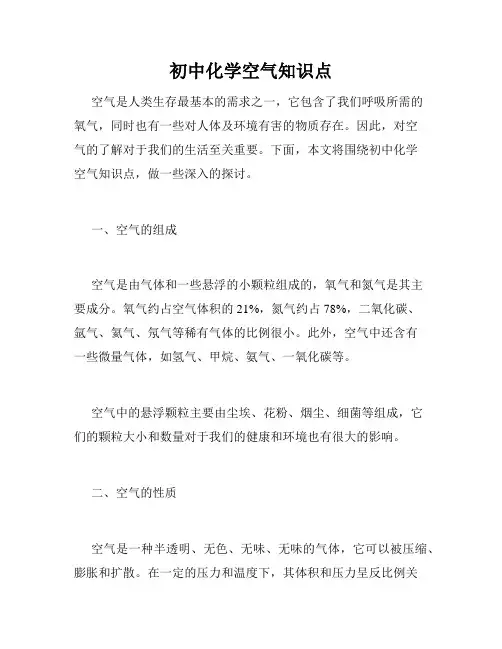 初中化学空气知识点

空气是人类生存最基本的需求之一，它包含了我们呼吸所需的氧气，同时也有一些对人体及环境有害的物质存在。因此，对空气的了解对于我们的生活至关重要。下面，本文将围绕初中化学空气知识点，做一些深入的探讨。

一、空气的组成

空气是由气体和一些悬浮的小颗粒组成的，氧气和氮气是其主要成分。氧气约占空气体积的 21%，氮气约占 78%，二氧化碳、氩气、氦气、氖气等稀有气体的比例很小。此外，空气中还含有一些微量气体，如氢气、甲烷、氨气、一氧化碳等。

空气中的悬浮颗粒主要由尘埃、花粉、烟尘、细菌等组成，它们的颗粒大小和数量对于我们的健康和环境也有很大的影响。

二、空气的性质

空气是一种半透明、无色、无味、无味的气体，它可以被压缩、膨胀和扩散。在一定的压力和温度下，其体积和压力呈反比例关